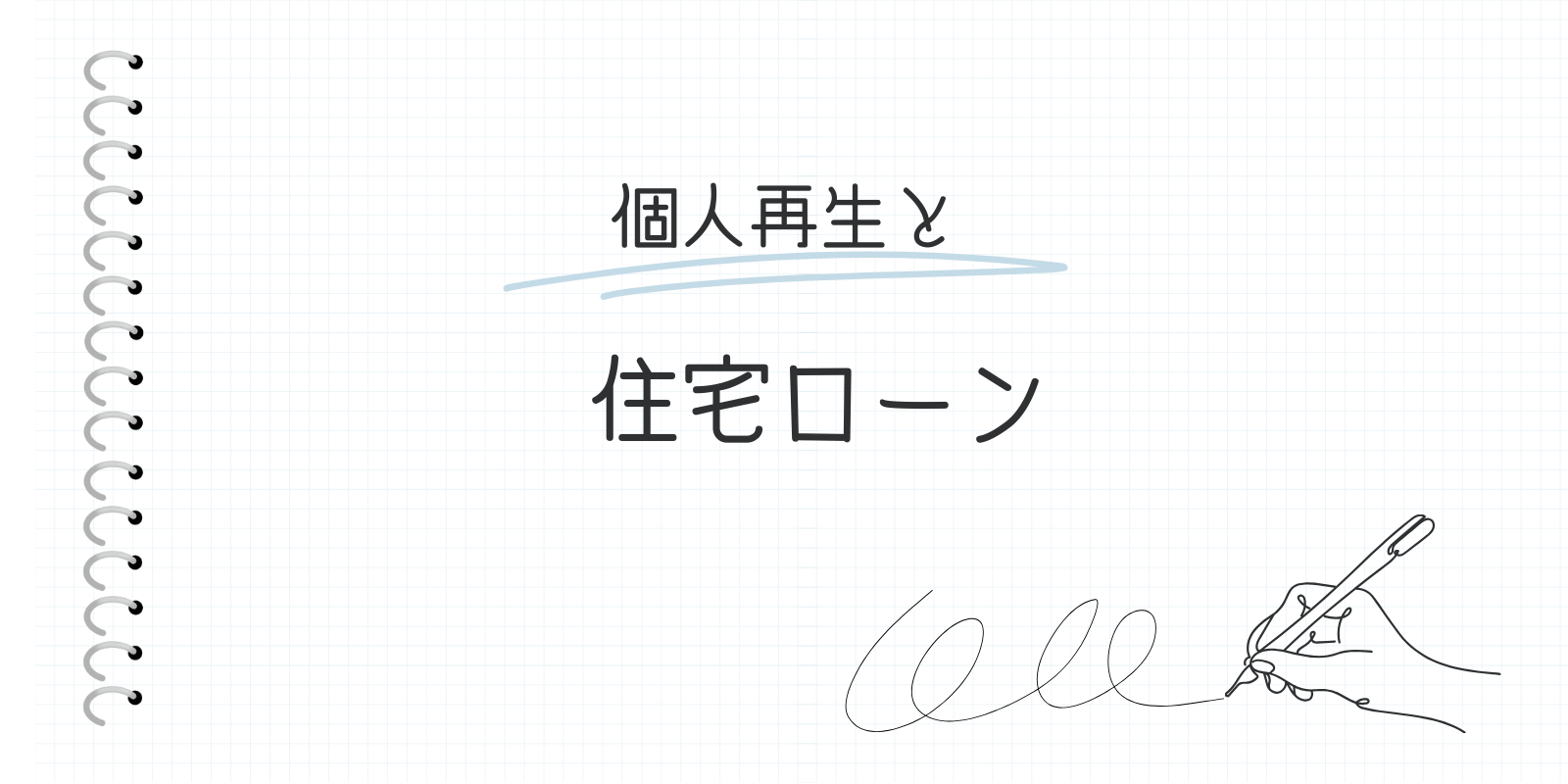 個人再生と

住宅ローン